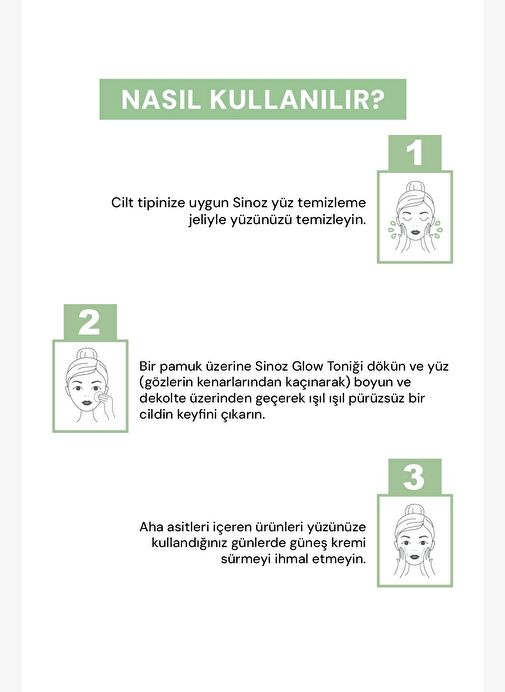 NASIL KULLANILIR?

1

Cilt tipinize uygun Sinoz yüz temizleme jeliyle yüzünüzü temizleyin.

2

Bir pamuk üzerine Sinoz Glow Toniği dökün ve yüz (gözlerin kenarlarından kaçınarak) boyun ve dekolte üzerinden geçerek ışıl ışıl pürüzsüz bir cildin keyfini çıkarın.

3

Aha asitleri içeren ürünleri yüzünüze kullandığınız günlerde güneş kremi sürmeyi ihmal etmeyin.